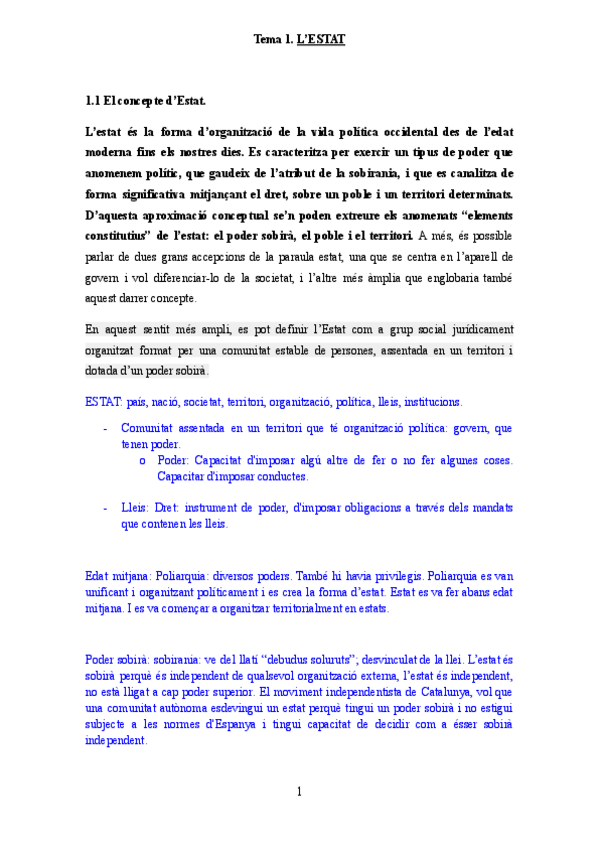 Tema 1. L'ESTAT

1.1 El concepte d'Estat.

L'estat és la forma d'organització de la vida política occidental des de l'edat moderna fins els nostres dies. Es caracteritza per exercir un tipus de poder que anomenem polític, que gaudeix de l'atribut de la sobirania, i que es canalitza de forma significativa mitjançant el dret, sobre un poble i un territori determinats. D'aquesta aproximació conceptual se'n poden extreure els anomenats "elements constitutius" de l'estat: el poder sobirà, el poble i el territori. A més, és possible parlar de dues grans accepcions de la paraula estat, una que se centra en l'aparell de govern i vol diferenciar-lo de la societat, i l'altre més àmplia que englobaria també aquest darrer concepte.

En aquest sentit més ampli, es pot definir l'Estat com a grup social jurídicament organitzat format per una comunitat estable de persones, assentada en un territori i dotada d'un poder sobirà.

ESTAT: país, nació, societat, territori, organització, política, lleis, institucions.

- Comunitat assentada en un territori que té organització política: govern, que tenen poder.
  o Poder: Capacitat d'imposar algú altre de fer o no fer algunes coses. Capacitar d'imposar conductes.

- Lleis: Dret: instrument de poder, d'imposar obligacions a través dels mandats que contenen les lleis.

Edat mitjana: Poliarquia: diversos poders. També hi havia privilegis. Poliarquia es van unificant i organitzant políticament i es crea la forma d'estat. Estat es va fer abans edat mitjana. I es va començar a organitzar territorialment en estats.

Poder sobirà: sobirania: ve del llatí "debudus soluruts"; desvinculat de la llei. L'estat és sobirà perquè és independent de qualsevol organització externa, l'estat és independent, no està lligat a cap poder superior. El moviment independentista de Catalunya, vol que una comunitat autònoma esdevingui un estat perquè tingui un poder sobirà i no estigui subjecte a les normes d'Espanya i tingui capacitat de decidir com a ésser sobirà independent.

1